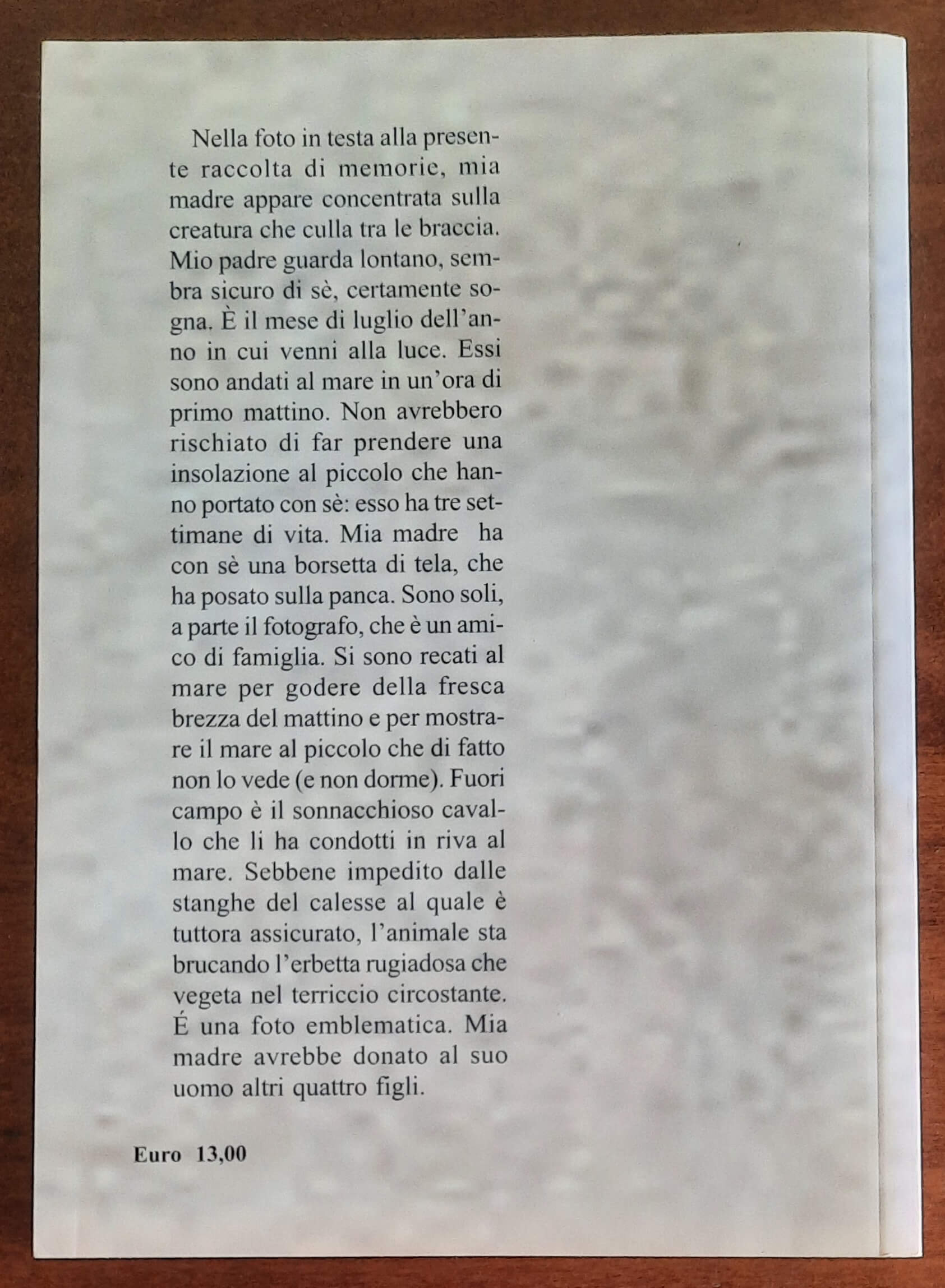 Nella foto in testa alla presente raccolta di memorie, mia madre appare concentrata sulla creatura che culla tra le braccia. Mio padre guarda lontano, sembra sicuro di sè, certamente sogna. È il mese di luglio dell'anno in cui venni alla luce. Essi sono andati al mare in un'ora di primo mattino. Non avrebbero rischiato di far prendere una insolazione al piccolo che hanno portato con sè: esso ha tre settimane di vita. Mia madre ha con sè una borsetta di tela, che ha posato sulla panca. Sono soli, a parte il fotografo, che è un amico di famiglia. Si sono recati al mare per godere della fresca brezza del mattino e per mostrare il mare al piccolo che di fatto non lo vede (e non dorme). Fuori campo è il sonnacchioso cavallo che li ha condotti in riva al mare. Sebbene impedito dalle stanghe del calesse al quale è tuttora assicurato, l'animale sta brucando l'erbetta rugiadosa che vegeta nel terriccio circostante. É una foto emblematica. Mia madre avrebbe donato al suo uomo altri quattro figli.

Euro 13,00